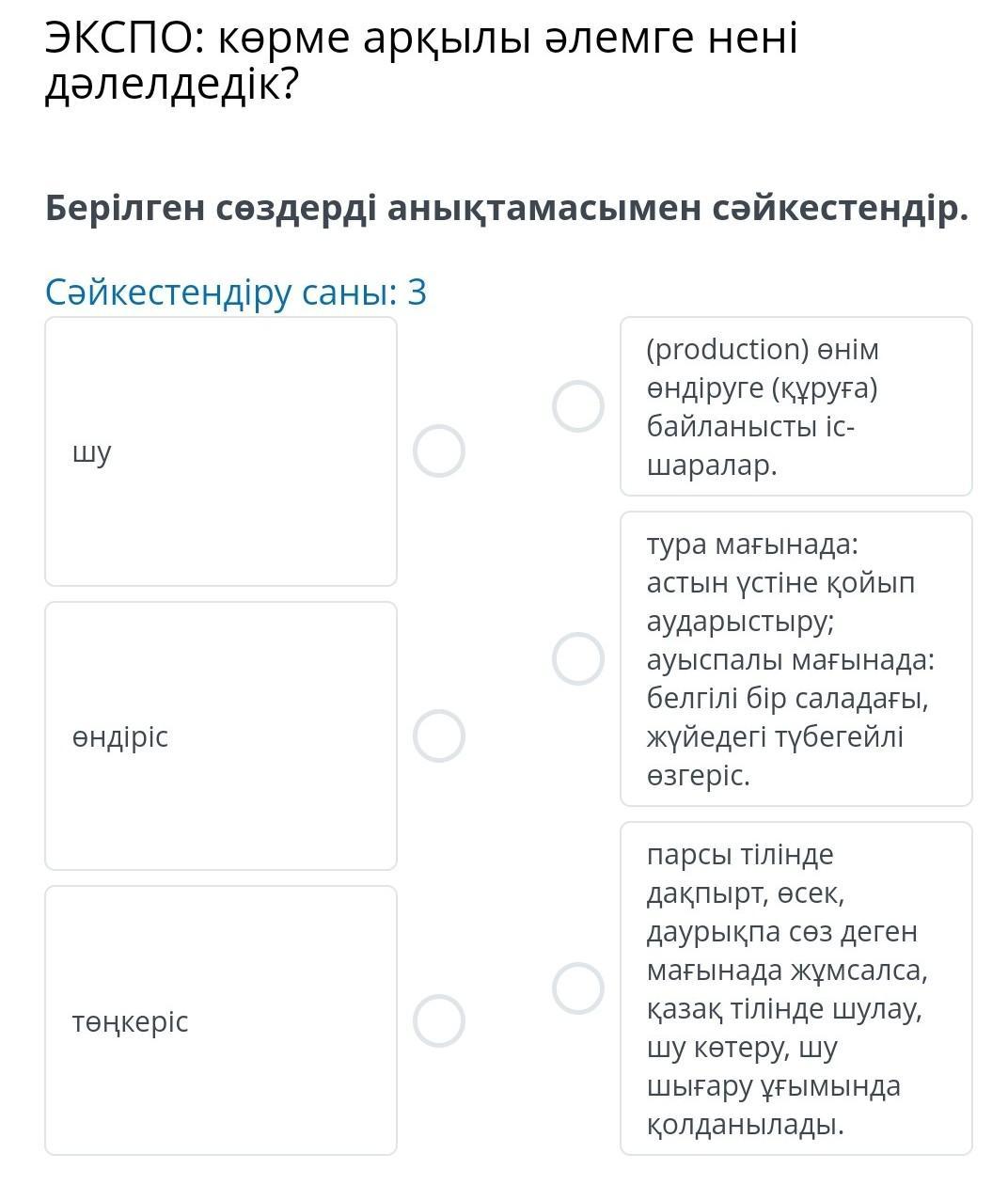 ЭКСПО: көрме арқылы әлемге нені дәлелдедік?

Берілген сөздерді анықтамасымен сәйкестендір.

Сәйкестендіру саны: 3

шу

өндіріс

төңкеріс

(production) өнім өндіруге (құруға) байланысты іс-шаралар.

тура мағынада: астын үстіне қойып аударыстыру; ауыспалы мағынада: белгілі бір саладағы, жүйедегі түбегейлі өзгеріс.

парсы тілінде дақпырт, өсек, даурықпа сөз деген мағынада жұмсалса, қазақ тілінде шулау, шу көтеру, шу шығару ұғымында қолданылады.